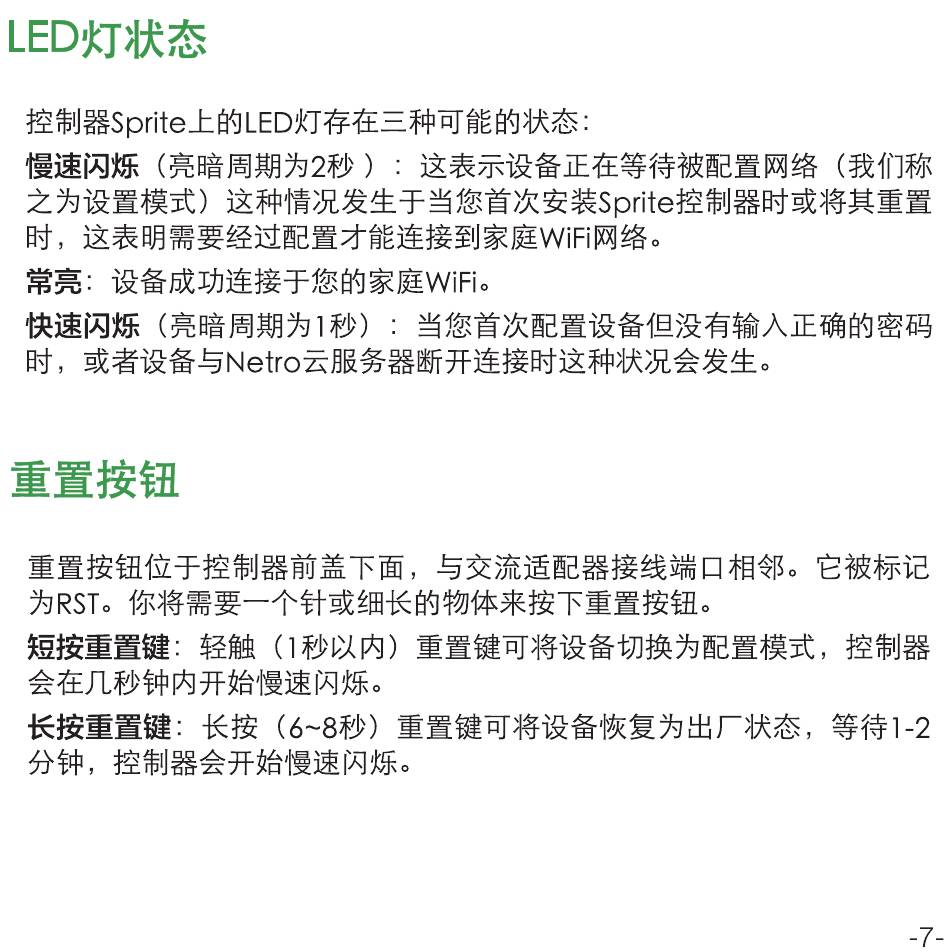 LED灯状态

控制器Sprite上的LED灯存在三种可能的状态：

慢速闪烁（亮暗周期为2秒 ）：这表示设备正在等待被配置网络（我们称之为设置模式）这种情况发生于当您首次安装Sprite控制器时或将其重置时，这表明需要经过配置才能连接到家庭WiFi网络。

常亮：设备成功连接于您的家庭WiFi。

快速闪烁（亮暗周期为1秒）：当您首次配置设备但没有输入正确的密码时，或者设备与Netro云服务器断开连接时这种状况会发生。

重置按钮

重置按钮位于控制器前盖下面，与交流适配器接线端口相邻。它被标记为RST。你将需要一个针或细长的物体来按下重置按钮。

短按重置键：轻触（1秒以内）重置键可将设备切换为配置模式，控制器会在几秒钟内开始慢速闪烁。

长按重置键：长按（6~8秒）重置键可将设备恢复为出厂状态，等待1-2分钟，控制器会开始慢速闪烁。

-7-